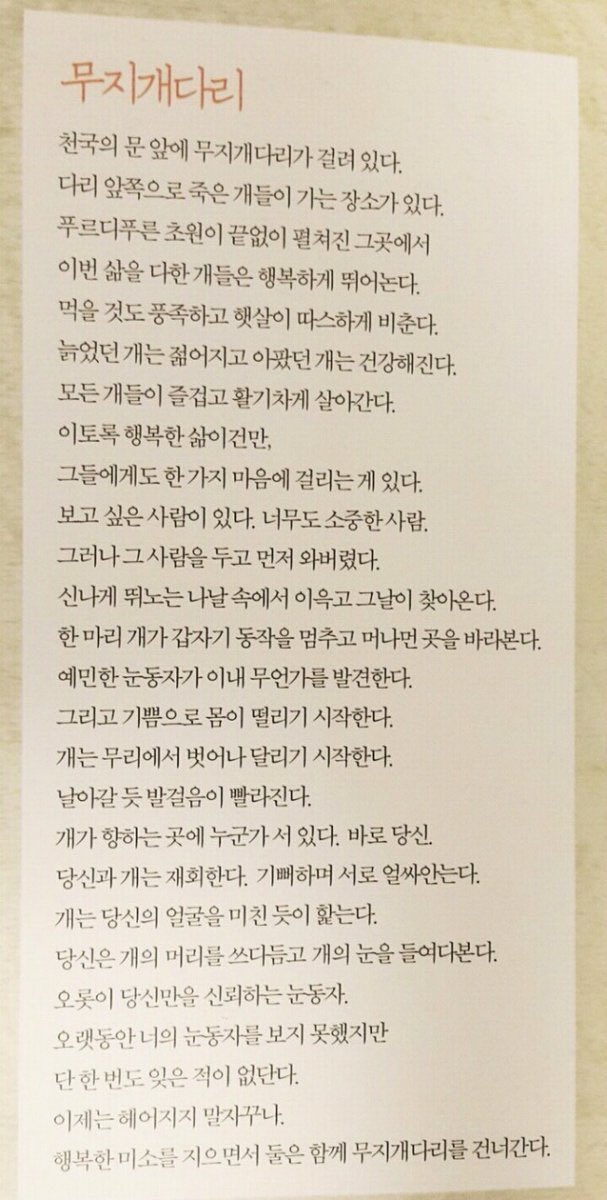 무지개다리

천국의 문 앞에 무지개다리가 걸려 있다.
다리 앞쪽으로 죽은 개들이 가는 장소가 있다.
푸르디푸른 초원이 끝없이 펼쳐진 그곳에서
이번 삶을 다한 개들은 행복하게 뛰어논다.
먹을 것도 풍족하고 햇살이 따스하게 비춘다.
늙었던 개는 젊어지고 아팠던 개는 건강해진다.
모든 개들이 즐겁고 활기차게 살아간다.
이토록 행복한 삶이건만,
그들에게도 한 가지 마음에 걸리는 게 있다.
보고 싶은 사람이 있다. 너무도 소중한 사람.
그러나 그 사람을 두고 먼저 와버렸다.
신나게 뛰노는 나날 속에서 이윽고 그날이 찾아온다.
한 마리 개가 갑자기 동작을 멈추고 머나먼 곳을 바라본다.
예민한 눈동자가 이내 무언가를 발견한다.
그리고 기쁨으로 몸이 떨리기 시작한다.
개는 무리에서 벗어나 달리기 시작한다.
날아갈 듯 발걸음이 빨라진다.
개가 향하는 곳에 누군가 서 있다. 바로 당신.
당신과 개는 재회한다. 기뻐하며 서로 얼싸안는다.
개는 당신의 얼굴을 미친 듯이 핥는다.
당신은 개의 머리를 쓰다듬고 개의 눈을 들여다본다.
오롯이 당신만을 신뢰하는 눈동자.
오랫동안 너의 눈동자를 보지 못했지만
단 한 번도 잊은 적이 없단다.
이제는 헤어지지 말자꾸나.
행복한 미소를 지으면서 둘은 함께 무지개다리를 건너간다.